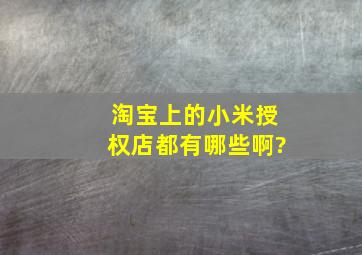 淘宝上的小米授权店都有哪些啊?